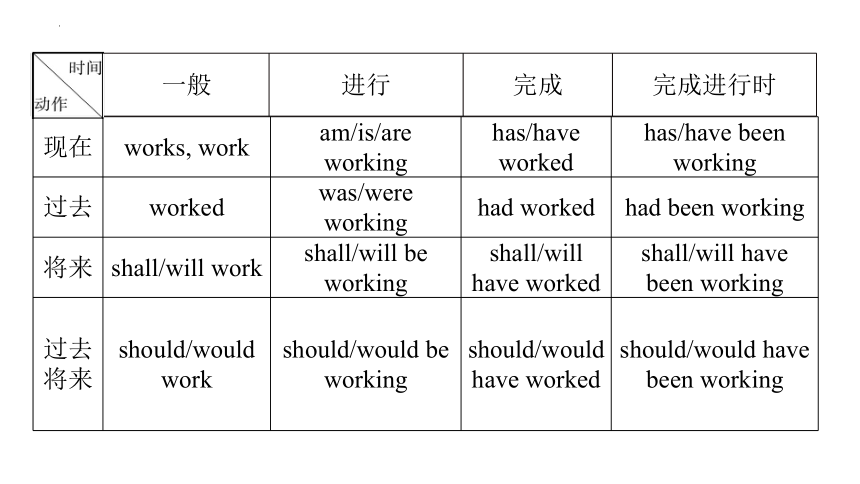 | 时间 动作 | 一般 | 进行 | 完成 | 完成进行时 |
|---|---|---|---|---|
| 现在 | works, work | am/is/are working | has/have worked | has/have been working |
| 过去 | worked | was/were working | had worked | had been working |
| 将来 | shall/will work | shall/will be working | shall/will have worked | shall/will have been working |
| 过去将来 | should/would work | should/would be working | should/would have worked | should/would have been working |